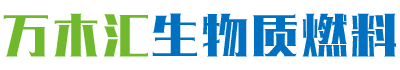 万木汇生物质燃料